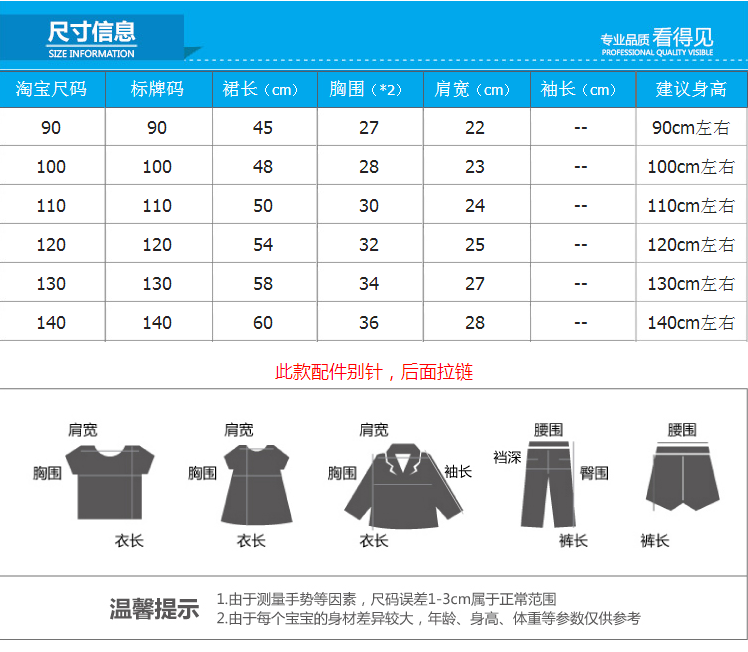 尺寸信息
SIZE INFORMATION

专业品质 看得见
PROFESSIONAL QUALITY VISIBLE

| 淘宝尺码 | 标牌码 | 裙长（cm） | 胸围（*2） | 肩宽（cm） | 袖长（cm） | 建议身高 |
|---|---|---|---|---|---|---|
| 90 | 90 | 45 | 27 | 22 | -- | 90cm左右 |
| 100 | 100 | 48 | 28 | 23 | -- | 100cm左右 |
| 110 | 110 | 50 | 30 | 24 | -- | 110cm左右 |
| 120 | 120 | 54 | 32 | 25 | -- | 120cm左右 |
| 130 | 130 | 58 | 34 | 27 | -- | 130cm左右 |
| 140 | 140 | 60 | 36 | 28 | -- | 140cm左右 |

此款配件别针，后面拉链

肩宽
胸围
衣长

肩宽
胸围
衣长

肩宽
胸围
袖长
衣长

腰围
裆深
臀围
裤长

腰围
裤长

温馨提示
1.由于测量手势等因素，尺码误差1-3cm属于正常范围
2.由于每个宝宝的身材差异较大，年龄、身高、体重等参数仅供参考